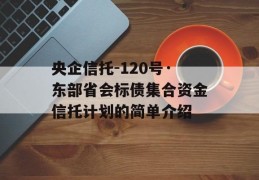 央企信托-120号·东部省会标债集合资金信托计划的简单介绍